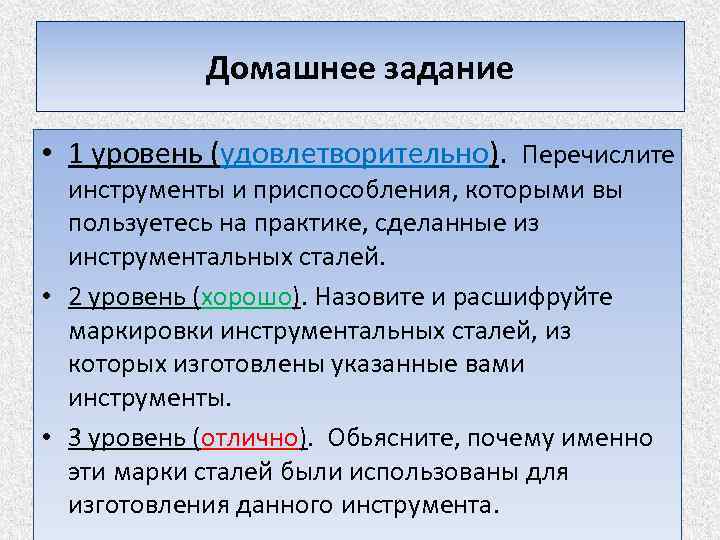 Домашнее задание

• 1 уровень (удовлетворительно). Перечислите инструменты и приспособления, которыми вы пользуетесь на практике, сделанные из инструментальных сталей.

• 2 уровень (хорошо). Назовите и расшифруйте маркировки инструментальных сталей, из которых изготовлены указанные вами инструменты.

• 3 уровень (отлично). Обьясните, почему именно эти марки сталей были использованы для изготовления данного инструмента.